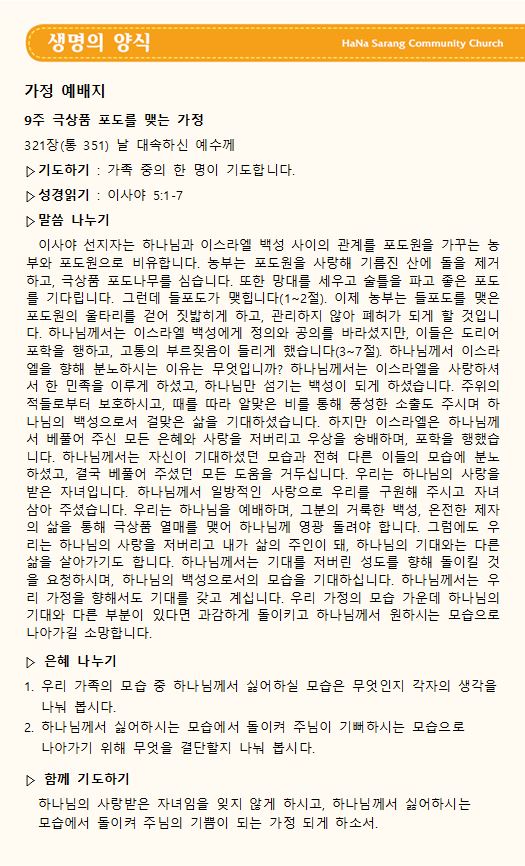 생명의 양식

HaNa Sarang Community Church

가정 예배지

9주 극상품 포도를 맺는 가정

321장(통 351) 날 대속하신 예수께

▷기도하기 : 가족 중의 한 명이 기도합니다.

▷성경읽기 : 이사야 5:1-7

▷말씀 나누기

이사야 선지자는 하나님과 이스라엘 백성 사이의 관계를 포도원을 가꾸는 농부와 포도원으로 비유합니다. 농부는 포도원을 사랑해 기름진 산에 돌을 제거하고, 극상품 포도나무를 심습니다. 또한 망대를 세우고 술틀을 파고 좋은 포도를 기다립니다. 그런데 들포도가 맺힙니다(1~2절). 이제 농부는 들포도를 맺은 포도원의 울타리를 걷어 짓밟히게 하고, 관리하지 않아 폐허가 되게 할 것입니다. 하나님께서는 이스라엘 백성에게 정의와 공의를 바라셨지만, 이들은 도리어 포학을 행하고, 고통의 부르짖음이 들리게 했습니다(3~7절). 하나님께서 이스라엘을 향해 분노하시는 이유는 무엇입니까? 하나님께서는 이스라엘을 사랑하셔서 한 민족을 이루게 하셨고, 하나님만 섬기는 백성이 되게 하셨습니다. 주위의 적들로부터 보호하시고, 때를 따라 알맞은 비를 통해 풍성한 소출도 주시며 하나님의 백성으로서 걸맞은 삶을 기대하셨습니다. 하지만 이스라엘은 하나님께서 베풀어 주신 모든 은혜와 사랑을 저버리고 우상을 숭배하며, 포학을 행했습니다. 하나님께서는 자신이 기대하셨던 모습과 전혀 다른 이들의 모습에 분노하셨고, 결국 베풀어 주셨던 모든 도움을 거두십니다. 우리는 하나님의 사랑을 받은 자녀입니다. 하나님께서 일방적인 사랑으로 우리를 구원해 주시고 자녀 삼아 주셨습니다. 우리는 하나님을 예배하며, 그분의 거룩한 백성, 온전한 제자의 삶을 통해 극상품 열매를 맺어 하나님께 영광 돌려야 합니다. 그럼에도 우리는 하나님의 사랑을 저버리고 내가 삶의 주인이 돼, 하나님의 기대와는 다른 삶을 살아가기도 합니다. 하나님께서는 기대를 저버린 성도를 향해 돌이킬 것을 요청하시며, 하나님의 백성으로서의 모습을 기대하십니다. 하나님께서는 우리 가정을 향해서도 기대를 갖고 계십니다. 우리 가정의 모습 가운데 하나님의 기대와 다른 부분이 있다면 과감하게 돌이키고 하나님께서 원하시는 모습으로 나아가길 소망합니다.

▷ 은혜 나누기

1. 우리 가족의 모습 중 하나님께서 싫어하실 모습은 무엇인지 각자의 생각을 나눠 봅시다.
2. 하나님께서 싫어하시는 모습에서 돌이켜 주님이 기뻐하시는 모습으로 나아가기 위해 무엇을 결단할지 나눠 봅시다.

▷ 함께 기도하기

하나님의 사랑받은 자녀임을 잊지 않게 하시고, 하나님께서 싫어하시는 모습에서 돌이켜 주님의 기쁨이 되는 가정 되게 하소서.